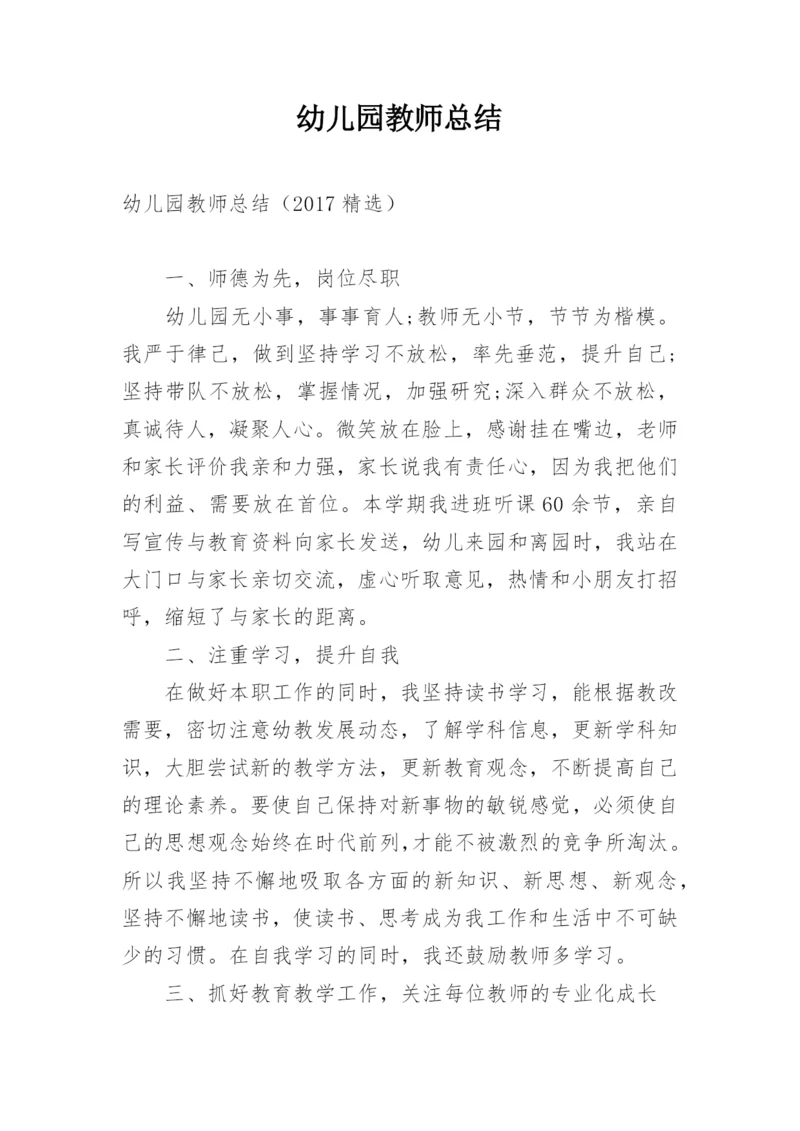 幼儿园教师总结

幼儿园教师总结（2017 精选）

一、师德为先，岗位尽职

幼儿园无小事，事事育人;教师无小节，节节为楷模。我严于律己，做到坚持学习不放松，率先垂范，提升自己;坚持带队不放松，掌握情况，加强研究;深入群众不放松，真诚待人，凝聚人心。微笑放在脸上，感谢挂在嘴边，老师和家长评价我亲和力强，家长说我有责任心，因为我把他们的利益、需要放在首位。本学期我进班听课 60 余节，亲自写宣传与教育资料向家长发送，幼儿来园和离园时，我站在大门口与家长亲切交流，虚心听取意见，热情和小朋友打招呼，缩短了与家长的距离。

二、注重学习，提升自我

在做好本职工作的同时，我坚持读书学习，能根据教改需要，密切注意幼教发展动态，了解学科信息，更新学科知识，大胆尝试新的教学方法，更新教育观念，不断提高自己的理论素养。要使自己保持对新事物的敏锐感觉，必须使自己的思想观念始终在时代前列，才能不被激烈的竞争所淘汰。所以我坚持不懈地吸取各方面的新知识、新思想、新观念，坚持不懈地读书，使读书、思考成为我工作和生活中不可缺少的习惯。在自我学习的同时，我还鼓励教师多学习。

三、抓好教育教学工作，关注每位教师的专业化成长